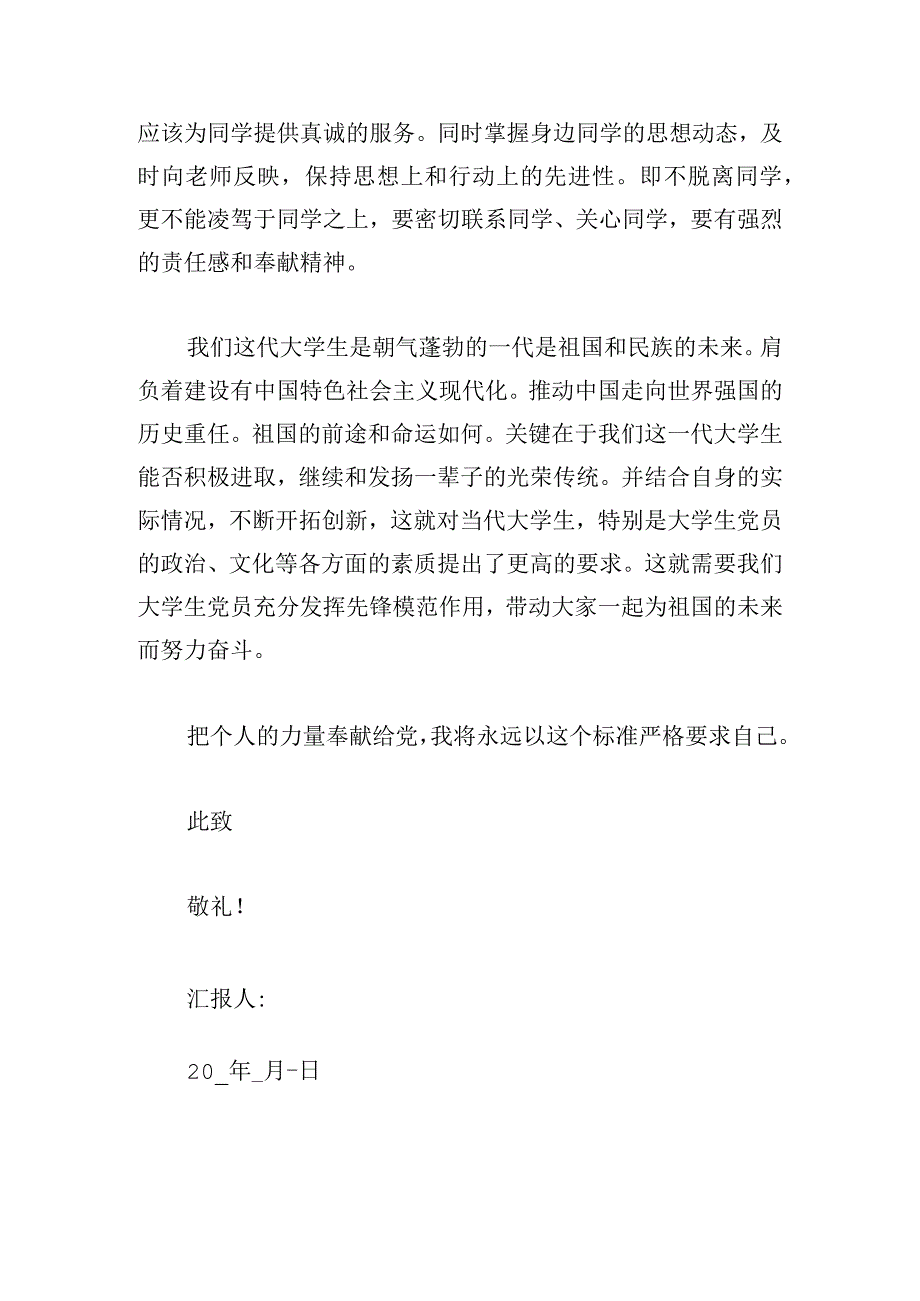 应该为同学提供真诚的服务。同时掌握身边同学的思想动态，及时向老师反映，保持思想上和行动上的先进性。即不脱离同学，更不能凌驾于同学之上，要密切联系同学、关心同学，要有强烈的责任感和奉献精神。

我们这代大学生是朝气蓬勃的一代是祖国和民族的未来。肩负着建设有中国特色社会主义现代化。推动中国走向世界强国的历史重任。祖国的前途和命运如何。关键在于我们这一代大学生能否积极进取，继续和发扬一辈子的光荣传统。并结合自身的实际情况，不断开拓创新，这就对当代大学生，特别是大学生党员的政治、文化等各方面的素质提出了更高的要求。这就需要我们大学生党员充分发挥先锋模范作用，带动大家一起为祖国的未来而努力奋斗。

把个人的力量奉献给党，我将永远以这个标准严格要求自己。

此致

敬礼！

汇报人:

20_年_月-日